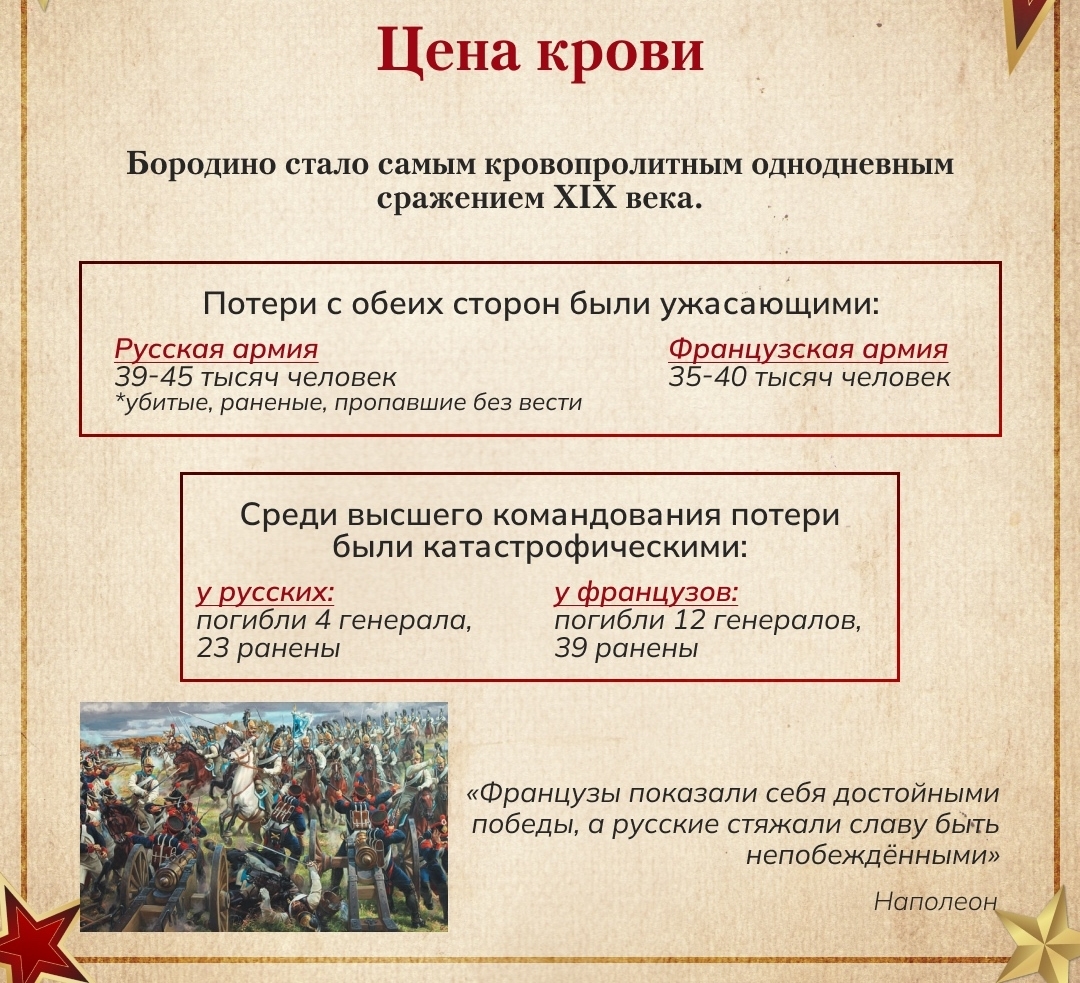 Цена крови

Бородино стало самым кровопролитным однодневным сражением XIX века.

Потери с обеих сторон были ужасающими:

Русская армия
39-45 тысяч человек
*убитые, раненые, пропавшие без вести

Французская армия
35-40 тысяч человек

Среди высшего командования потери были катастрофическими:

у русских:
погибли 4 генерала, 23 ранены

у французов:
погибли 12 генералов, 39 ранены

«Французы показали себя достойными победы, а русские стяжали славу быть непобеждёнными»

Наполеон